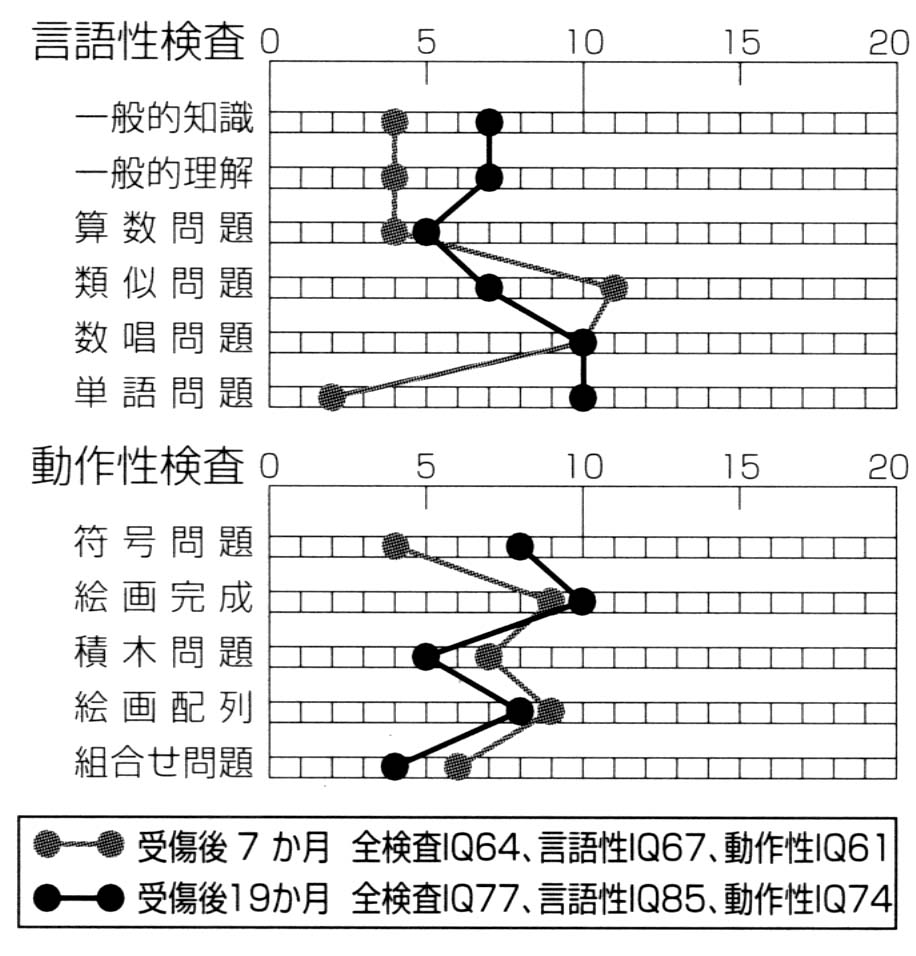 言語性検査 0 5 10 15 20

一般的知識
一般的理解
算数問題
類似問題
数唱問題
単語問題

動作性検査 0 5 10 15 20

符号問題
絵画完成
積木問題
絵画配列
組合せ問題

受傷後 7 か月 全検査IQ64、言語性IQ67、動作性IQ61
受傷後19か月 全検査IQ77、言語性IQ85、動作性IQ74